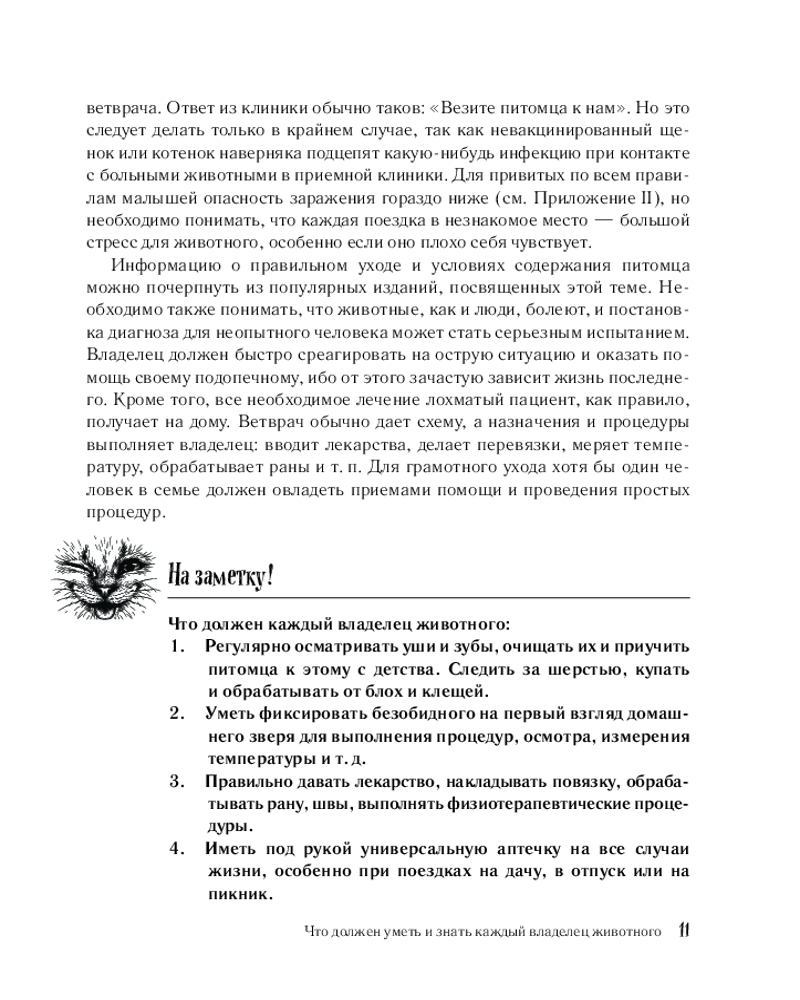 ветврача. Ответ из клиники обычно таков: «Везите питомца к нам». Но это следует делать только в крайнем случае, так как невакцинированный щенок или котенок наверняка подцепят какую-нибудь инфекцию при контакте с больными животными в приемной клиники. Для привитых по всем правилам малышей опасность заражения гораздо ниже (см. Приложение II), но необходимо понимать, что каждая поездка в незнакомое место — большой стресс для животного, особенно если оно плохо себя чувствует.

Информацию о правильном уходе и условиях содержания питомца можно почерпнуть из популярных изданий, посвященных этой теме. Необходимо также понимать, что животные, как и люди, болеют, и постановка диагноза для неопытного человека может стать серьезным испытанием. Владелец должен быстро среагировать на острую ситуацию и оказать помощь своему подопечному, ибо от этого зачастую зависит жизнь последнего. Кроме того, все необходимое лечение лохматый пациент, как правило, получает на дому. Ветврач обычно дает схему, а назначения и процедуры выполняет владелец: вводит лекарства, делает перевязки, меряет температуру, обрабатывает раны и т. п. Для грамотного ухода хотя бы один человек в семье должен овладеть приемами помощи и проведения простых процедур.

На заметку!

Что должен каждый владелец животного:
1. Регулярно осматривать уши и зубы, очищать их и приучить питомца к этому с детства. Следить за шерстью, купать и обрабатывать от блох и клещей.
2. Уметь фиксировать безобидного на первый взгляд домашнего зверя для выполнения процедур, осмотра, измерения температуры и т. д.
3. Правильно давать лекарство, накладывать повязку, обрабатывать рану, швы, выполнять физиотерапевтические процедуры.
4. Иметь под рукой универсальную аптечку на все случаи жизни, особенно при поездках на дачу, в отпуск или на пикник.

Что должен уметь и знать каждый владелец животного 11